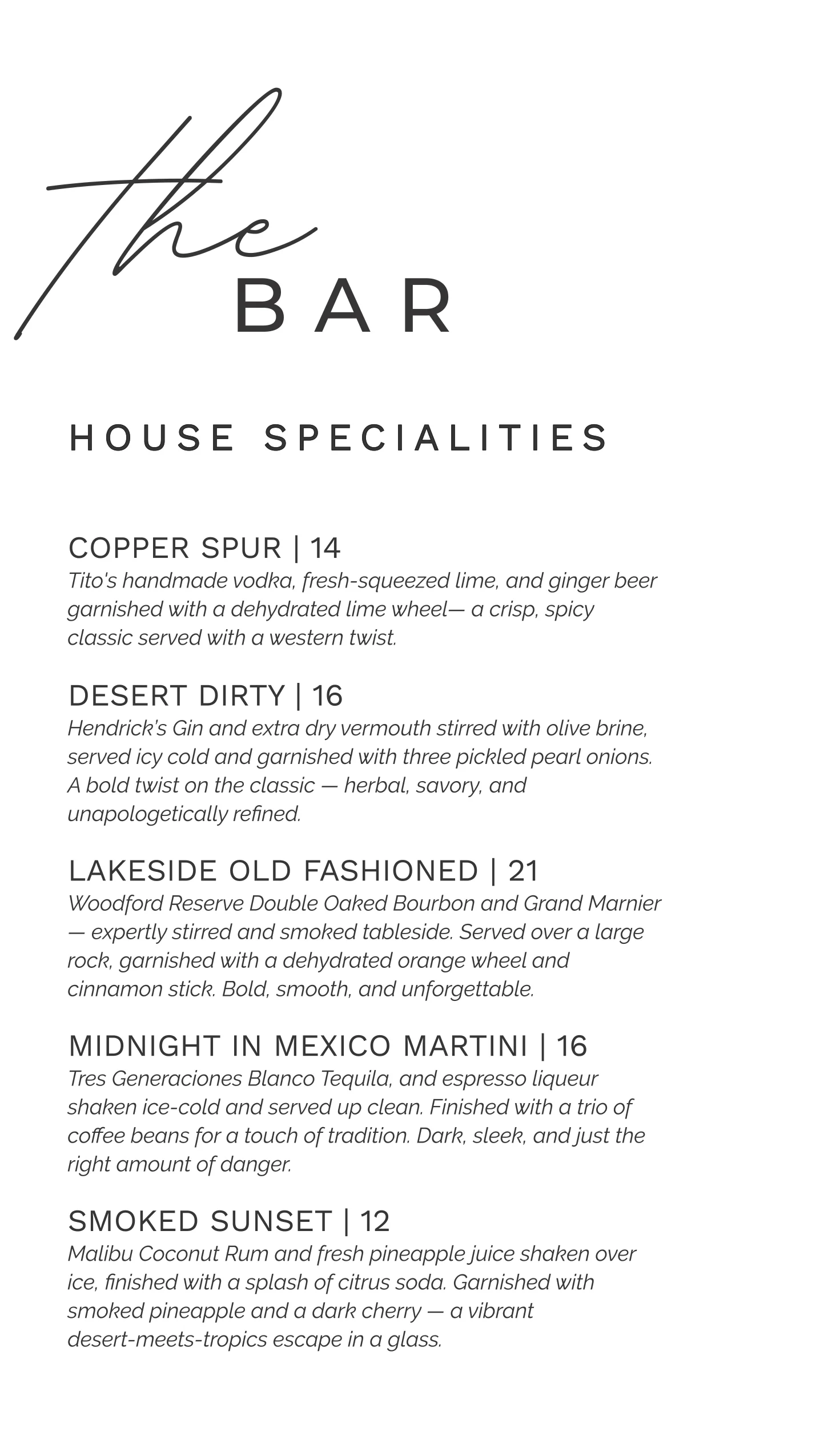 the
BAR

HOUSE SPECIALITIES

COPPER SPUR | 14
Tito's handmade vodka, fresh-squeezed lime, and ginger beer garnished with a dehydrated lime wheel— a crisp, spicy classic served with a western twist.

DESERT DIRTY | 16
Hendrick's Gin and extra dry vermouth stirred with olive brine, served icy cold and garnished with three pickled pearl onions. A bold twist on the classic — herbal, savory, and unapologetically refined.

LAKESIDE OLD FASHIONED | 21
Woodford Reserve Double Oaked Bourbon and Grand Marnier — expertly stirred and smoked tableside. Served over a large rock, garnished with a dehydrated orange wheel and cinnamon stick. Bold, smooth, and unforgettable.

MIDNIGHT IN MEXICO MARTINI | 16
Tres Generaciones Blanco Tequila, and espresso liqueur shaken ice-cold and served up clean. Finished with a trio of coffee beans for a touch of tradition. Dark, sleek, and just the right amount of danger.

SMOKED SUNSET | 12
Malibu Coconut Rum and fresh pineapple juice shaken over ice, finished with a splash of citrus soda. Garnished with smoked pineapple and a dark cherry — a vibrant desert-meets-tropics escape in a glass.